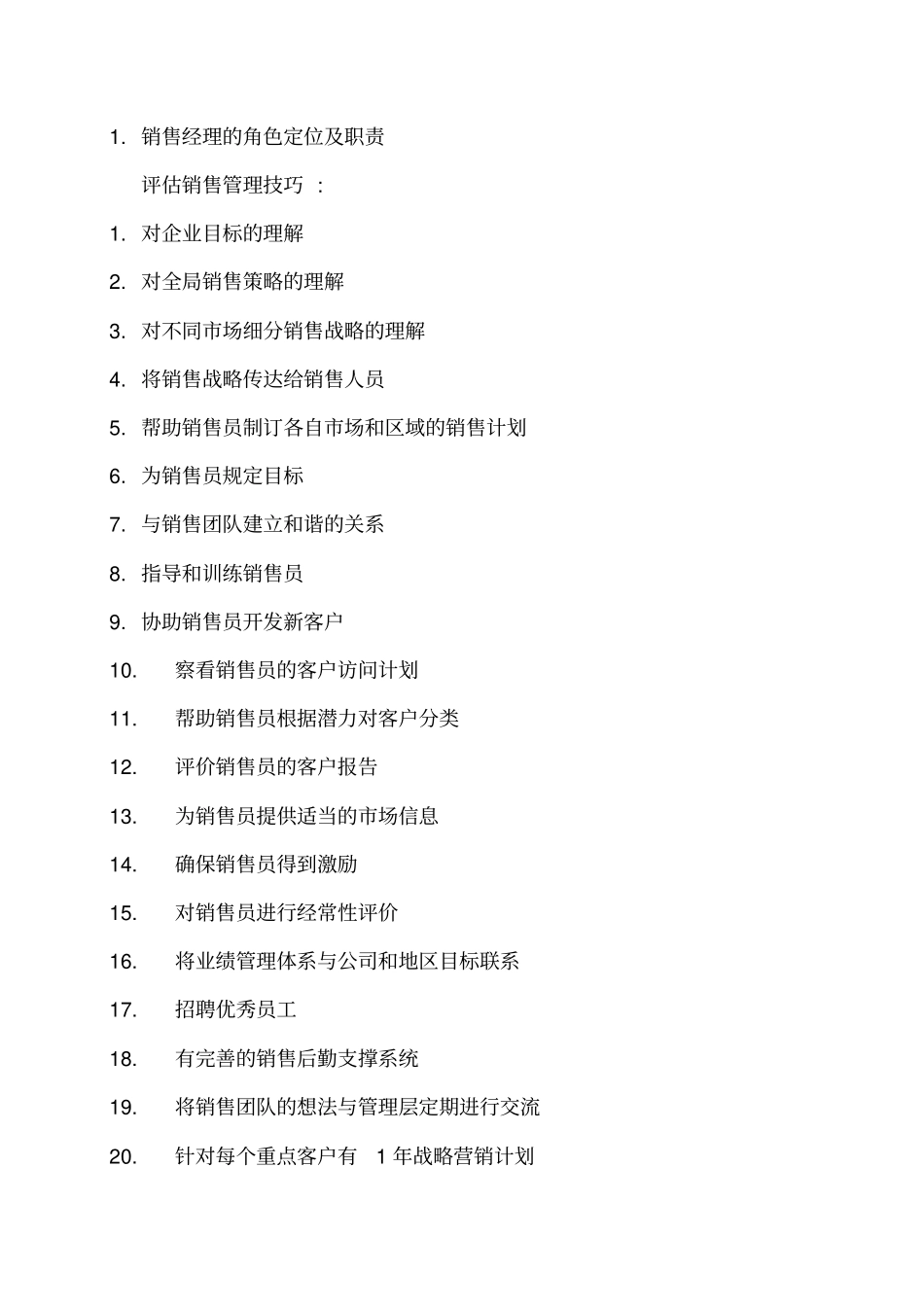 1. 销售经理的角色定位及职责

评估销售管理技巧 ：

1. 对企业目标的理解

2. 对全局销售策略的理解

3. 对不同市场细分销售战略的理解

4. 将销售战略传达给销售人员

5. 帮助销售员制订各自市场和区域的销售计划

6. 为销售员规定目标

7. 与销售团队建立和谐的关系

8. 指导和训练销售员

9. 协助销售员开发新客户

10. 察看销售员的客户访问计划

11. 帮助销售员根据潜力对客户分类

12. 评价销售员的客户报告

13. 为销售员提供适当的市场信息

14. 确保销售员得到激励

15. 对销售员进行经常性评价

16. 将业绩管理体系与公司和地区目标联系

17. 招聘优秀员工

18. 有完善的销售后勤支撑系统

19. 将销售团队的想法与管理层定期进行交流

20. 针对每个重点客户有 1 年战略营销计划